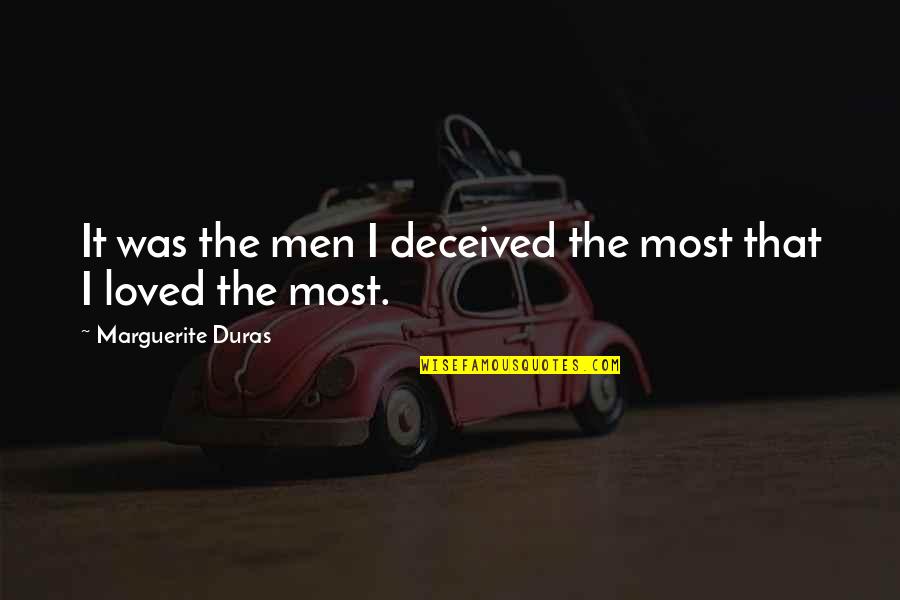 It was the men I deceived the most that I loved the most.

~ Marguerite Duras

WISEFAMOUSQUOTES.COM